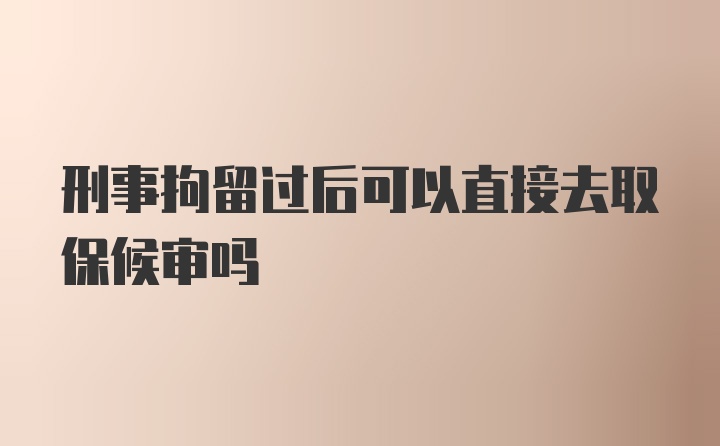 刑事拘留过后可以直接去取保候审吗